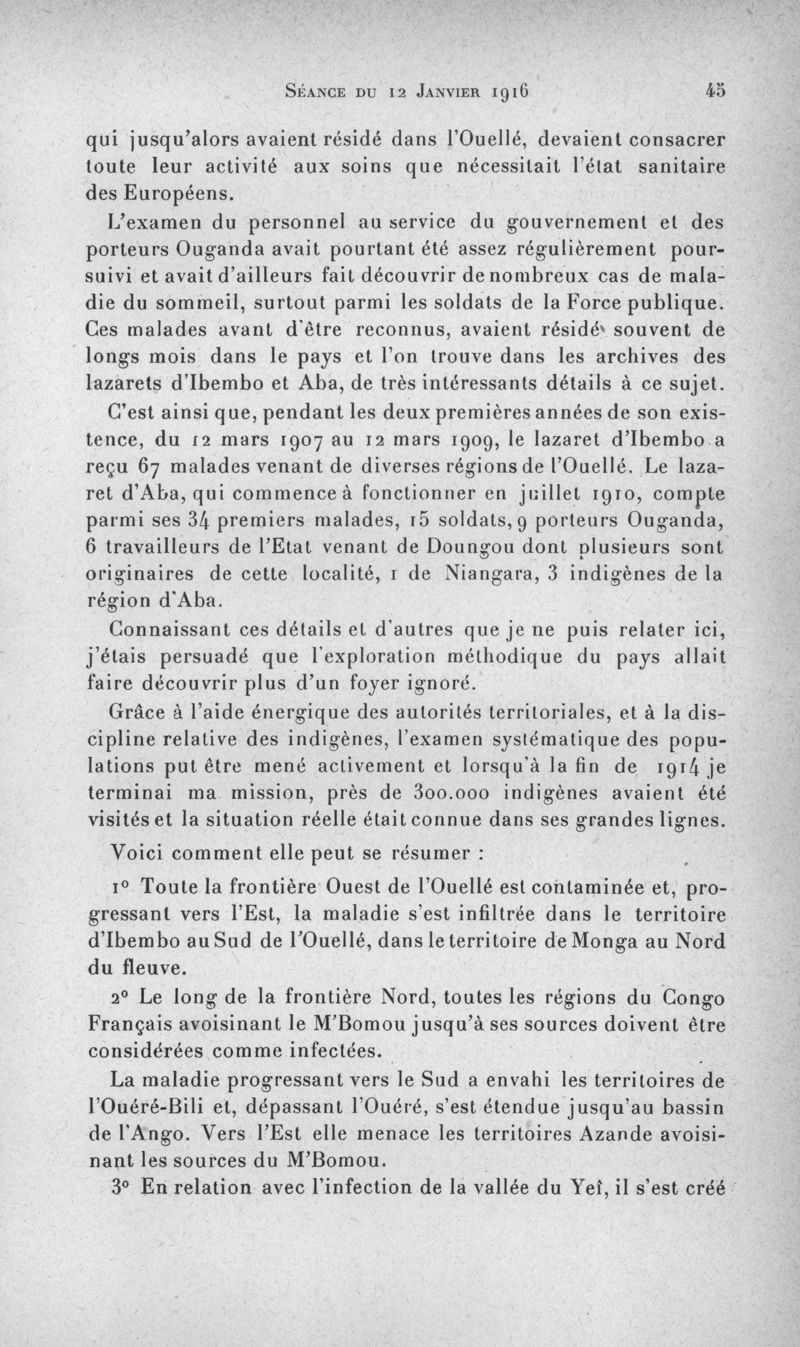 Séance du 12 Janvier 1916 45

qui jusqu'alors avaient résidé dans l'Ouellé, devaient consacrer toute leur activité aux soins que nécessitait l'état sanitaire des Européens.

L'examen du personnel au service du gouvernement et des porteurs Ouganda avait pourtant été assez régulièrement poursuivi et avait d'ailleurs fait découvrir de nombreux cas de maladie du sommeil, surtout parmi les soldats de la Force publique. Ces malades avant d'être reconnus, avaient résidé souvent de longs mois dans le pays et l'on trouve dans les archives des lazarets d'Ibembo et Aba, de très intéressants détails à ce sujet.

C'est ainsi que, pendant les deux premières années de son existence, du 12 mars 1907 au 12 mars 1909, le lazaret d'Ibembo a reçu 67 malades venant de diverses régions de l'Ouellé. Le lazaret d'Aba, qui commence à fonctionner en juillet 1910, compte parmi ses 34 premiers malades, 15 soldats, 9 porteurs Ouganda, 6 travailleurs de l'Etat venant de Doungou dont plusieurs sont originaires de cette localité, 1 de Niangara, 3 indigènes de la région d'Aba.

Connaissant ces détails et d'autres que je ne puis relater ici, j'étais persuadé que l'exploration méthodique du pays allait faire découvrir plus d'un foyer ignoré.

Grâce à l'aide énergique des autorités territoriales, et à la discipline relative des indigènes, l'examen systématique des populations put être mené activement et lorsqu'à la fin de 1914 je terminai ma mission, près de 300.000 indigènes avaient été visités et la situation réelle était connue dans ses grandes lignes.

Voici comment elle peut se résumer :

1° Toute la frontière Ouest de l'Ouellé est contaminée et, progressant vers l'Est, la maladie s'est infiltrée dans le territoire d'Ibembo au Sud de l'Ouellé, dans le territoire de Monga au Nord du fleuve.

2° Le long de la frontière Nord, toutes les régions du Congo Français avoisinant le M'Bomou jusqu'à ses sources doivent être considérées comme infectées.

La maladie progressant vers le Sud a envahi les territoires de l'Ouéré-Bili et, dépassant l'Ouéré, s'est étendue jusqu'au bassin de l'Ango. Vers l'Est elle menace les territoires Azande avoisinant les sources du M'Bomou.

3° En relation avec l'infection de la vallée du Yeï, il s'est créé